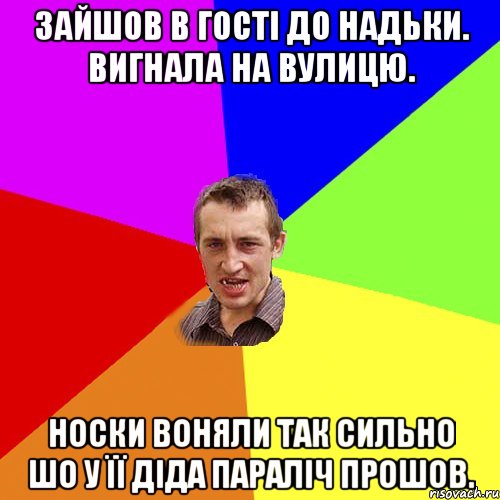 ЗАЙШОВ В ГОСТІ ДО НАДЬКИ. ВИГНАЛА НА ВУЛИЦЮ.

НОСКИ ВОНЯЛИ ТАК СИЛЬНО ШО У ЇЇ ДІДА ПАРАЛІЧ ПРОШОВ.

risovach.ru